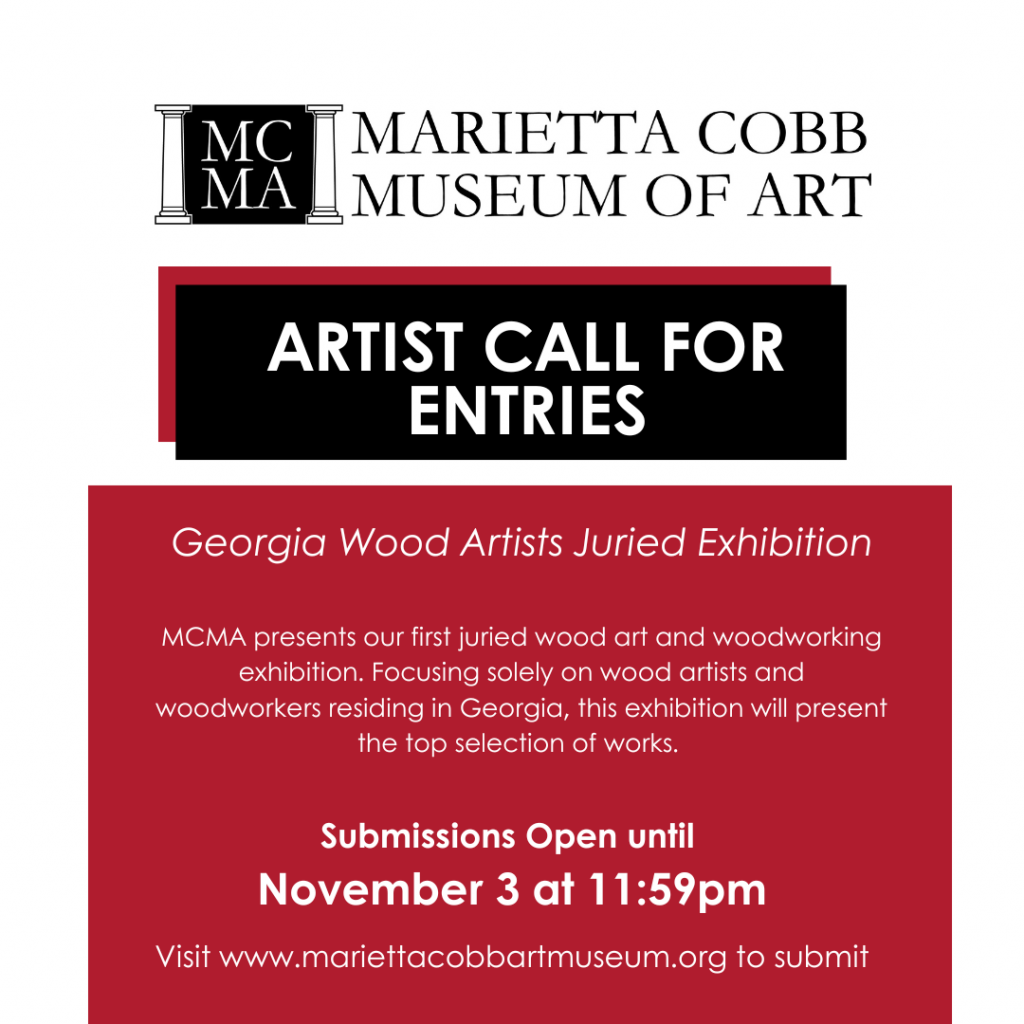 MC
MA

MARIETTA COBB
MUSEUM OF ART

ARTIST CALL FOR ENTRIES

Georgia Wood Artists Juried Exhibition

MCMA presents our first juried wood art and woodworking exhibition. Focusing solely on wood artists and woodworkers residing in Georgia, this exhibition will present the top selection of works.

Submissions Open until

November 3 at 11:59pm

Visit www.mariettacobbartmuseum.org to submit